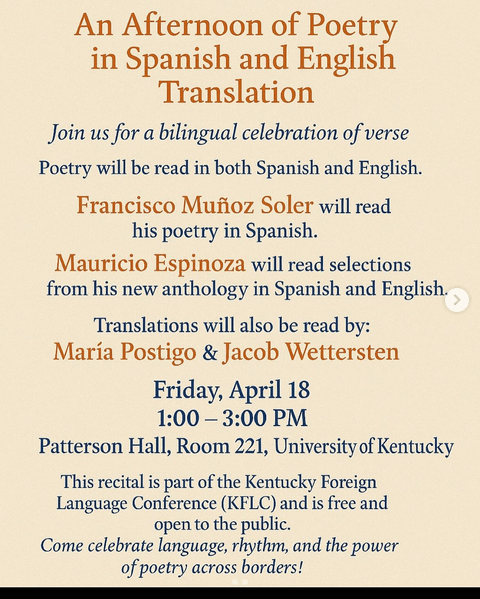 An Afternoon of Poetry in Spanish and English Translation

Join us for a bilingual celebration of verse

Poetry will be read in both Spanish and English.

Francisco Muñoz Soler will read his poetry in Spanish.

Mauricio Espinoza will read selections from his new anthology in Spanish and English.

Translations will also be read by:
María Postigo & Jacob Wettersten

Friday, April 18
1:00 – 3:00 PM
Patterson Hall, Room 221, University of Kentucky

This recital is part of the Kentucky Foreign Language Conference (KFLC) and is free and open to the public.
Come celebrate language, rhythm, and the power of poetry across borders!